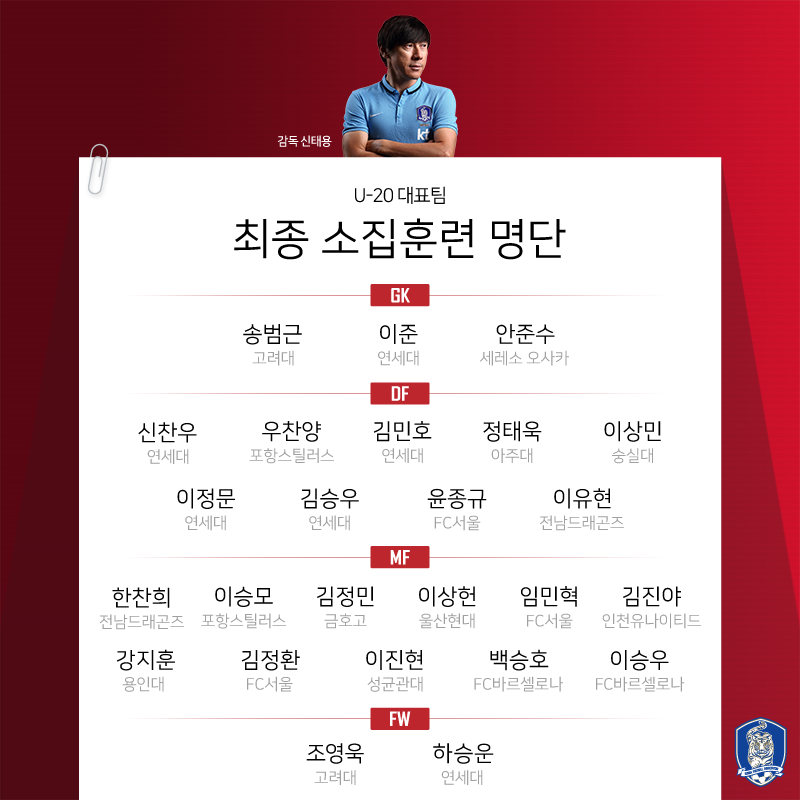 감독 신태용

U-20 대표팀

최종 소집훈련 명단

GK

송범근
고려대

이준
연세대

안준수
세레소 오사카

DF

신찬우
연세대

우찬양
포항스틸러스

김민호
연세대

정태욱
아주대

이상민
숭실대

이정문
연세대

김승우
연세대

윤종규
FC서울

이유현
전남드래곤즈

MF

한찬희
전남드래곤즈

이승모
포항스틸러스

김정민
금호고

이상헌
울산현대

임민혁
FC서울

김진야
인천유나이티드

강지훈
용인대

김정환
FC서울

이진현
성균관대

백승호
FC바르셀로나

이승우
FC바르셀로나

FW

조영욱
고려대

하승운
연세대